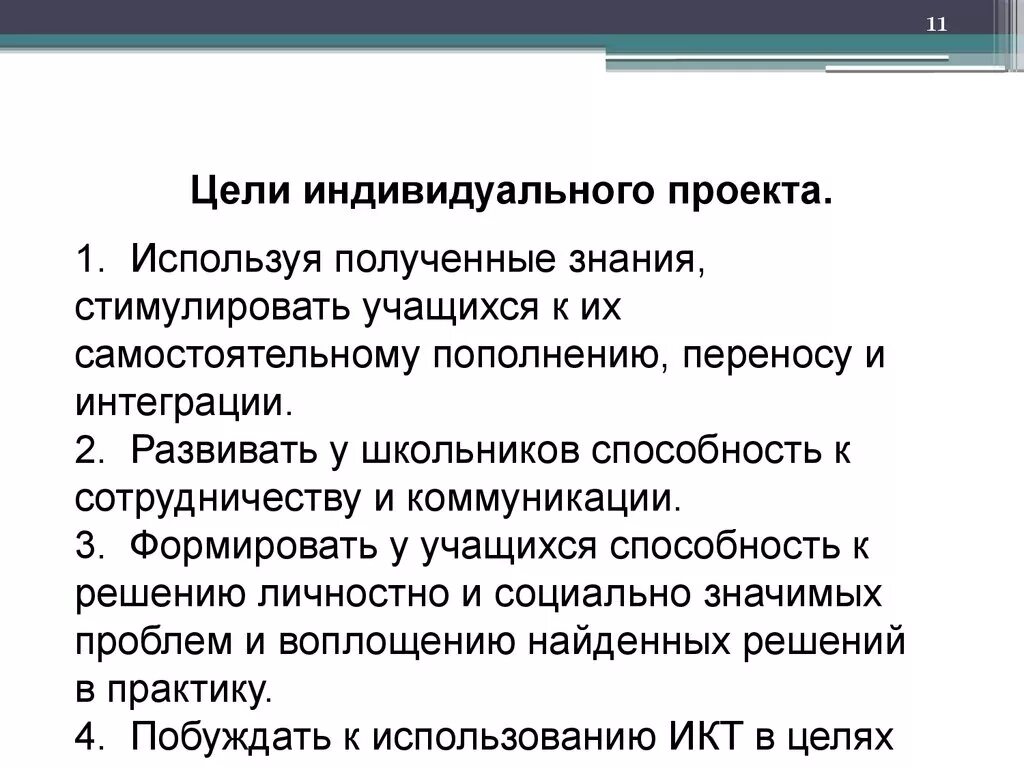 11

Цели индивидуального проекта.

1. Используя полученные знания, стимулировать учащихся к их самостоятельному пополнению, переносу и интеграции.
2. Развивать у школьников способность к сотрудничеству и коммуникации.
3. Формировать у учащихся способность к решению личностно и социально значимых проблем и воплощению найденных решений в практику.
4. Побуждать к использованию ИКТ в целях